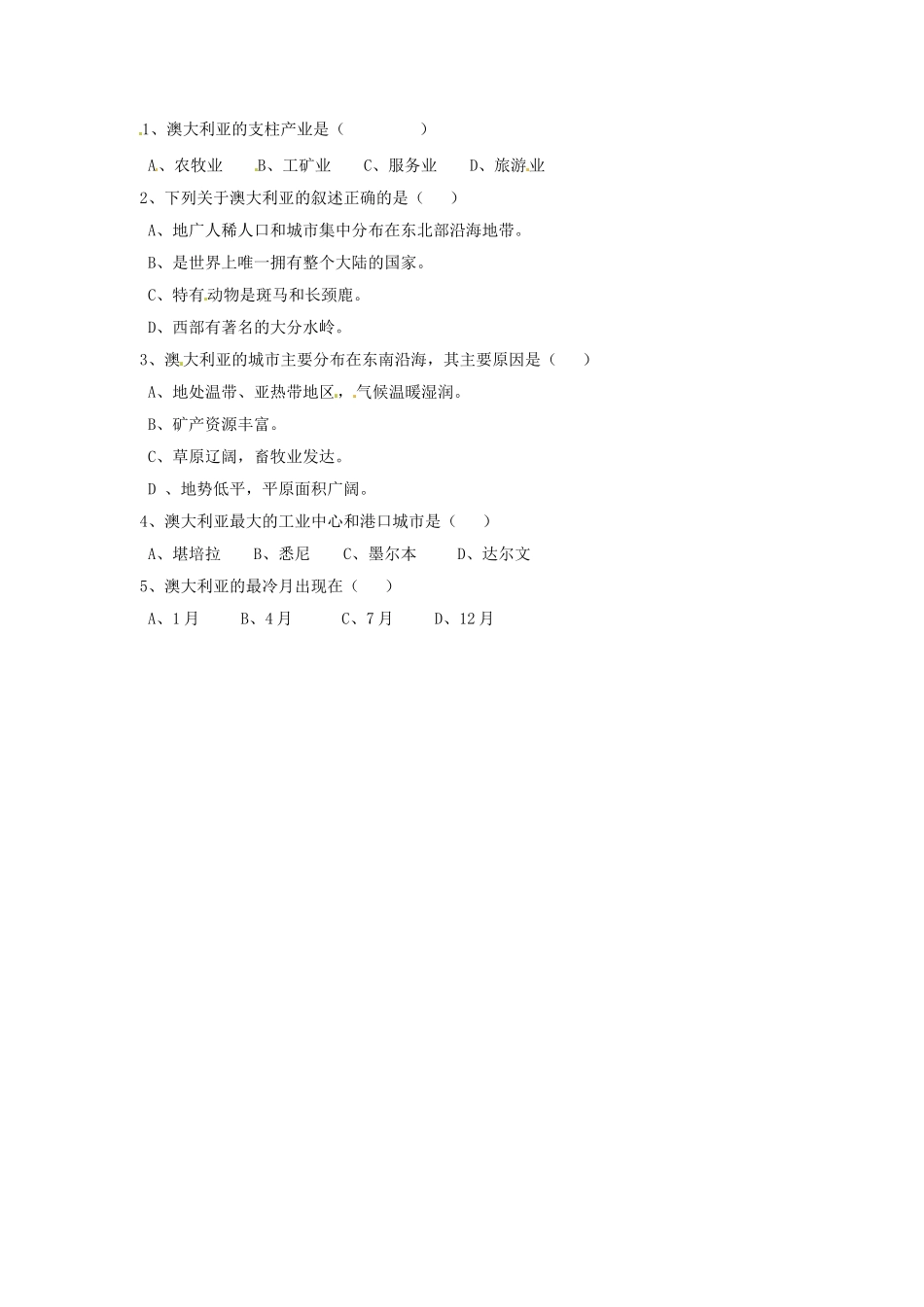 1、澳大利亚的支柱产业是（　　　　）

A、农牧业　　B、工矿业　　C、服务业　　D、旅游业

2、下列关于澳大利亚的叙述正确的是（　　）

A、地广人稀人口和城市集中分布在东北部沿海地带。

B、是世界上唯一拥有整个大陆的国家。

C、特有动物是斑马和长颈鹿。

D、西部有著名的大分水岭。

3、澳大利亚的城市主要分布在东南沿海，其主要原因是（　　）

A、地处温带、亚热带地区，气候温暖湿润。

B、矿产资源丰富。

C、草原辽阔，畜牧业发达。

D 、地势低平，平原面积广阔。

4、澳大利亚最大的工业中心和港口城市是（　　）

A、堪培拉　　B、悉尼　　C、墨尔本　　D、达尔文

5、澳大利亚的最冷月出现在（　　）

A、1月　　B、4月　　C、7月　　D、12月